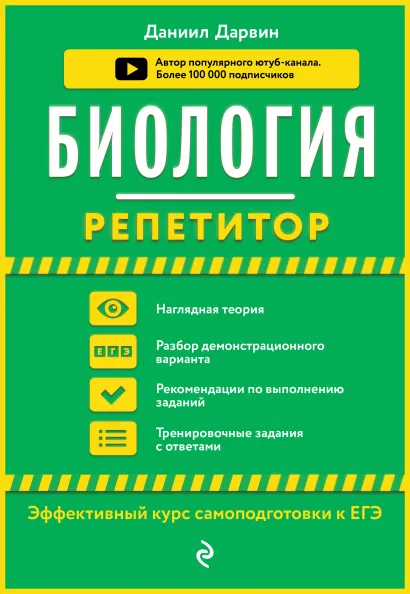 Даниил Дарвин

Автор популярного ютуб-канала. Более 100 000 подписчиков

БИОЛОГИЯ

РЕПЕТИТОР

Наглядная теория

ЕГЭ

Разбор демонстрационного варианта

Рекомендации по выполнению заданий

Тренировочные задания с ответами

Эффективный курс самоподготовки к ЕГЭ